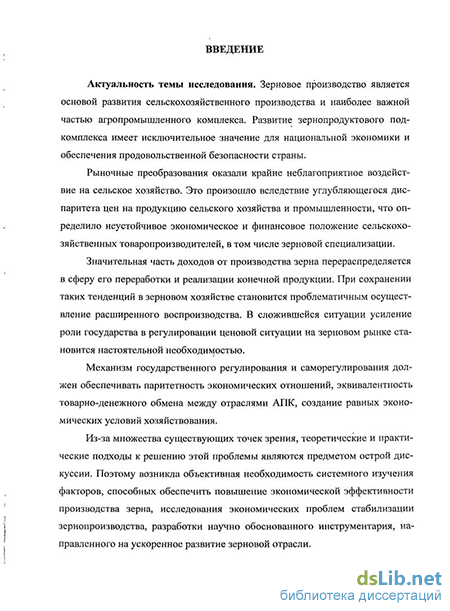 ВВЕДЕНИЕ

Актуальность темы исследования. Зерновое производство является основой развития сельскохозяйственного производства и наиболее важной частью агропромышленного комплекса. Развитие зернопродуктового подкомплекса имеет исключительное значение для национальной экономики и обеспечения продовольственной безопасности страны.

Рыночные преобразования оказали крайне неблагоприятное воздействие на сельское хозяйство. Это произошло вследствие углубляющегося диспаритета цен на продукцию сельского хозяйства и промышленности, что определило неустойчивое экономическое и финансовое положение сельскохозяйственных товаропроизводителей, в том числе зерновой специализации.

Значительная часть доходов от производства зерна перераспределяется в сферу его переработки и реализации конечной продукции. При сохранении таких тенденций в зерновом хозяйстве становится проблематичным осуществление расширенного воспроизводства. В сложившейся ситуации усиление роли государства в регулировании ценовой ситуации на зерновом рынке становится настоятельной необходимостью.

Механизм государственного регулирования и саморегулирования должен обеспечивать паритетность экономических отношений, эквивалентность товарно-денежного обмена между отраслями АПК, создание равных экономических условий хозяйствования.

Из-за множества существующих точек зрения, теоретические и практические подходы к решению этой проблемы являются предметом острой дискуссии. Поэтому возникла объективная необходимость системного изучения факторов, способных обеспечить повышение экономической эффективности производства зерна, исследования экономических проблем стабилизации зернопроизводства, разработки научно обоснованного инструментария, направленного на ускоренное развитие зерновой отрасли.

dsLib.net
библиотека диссертаций